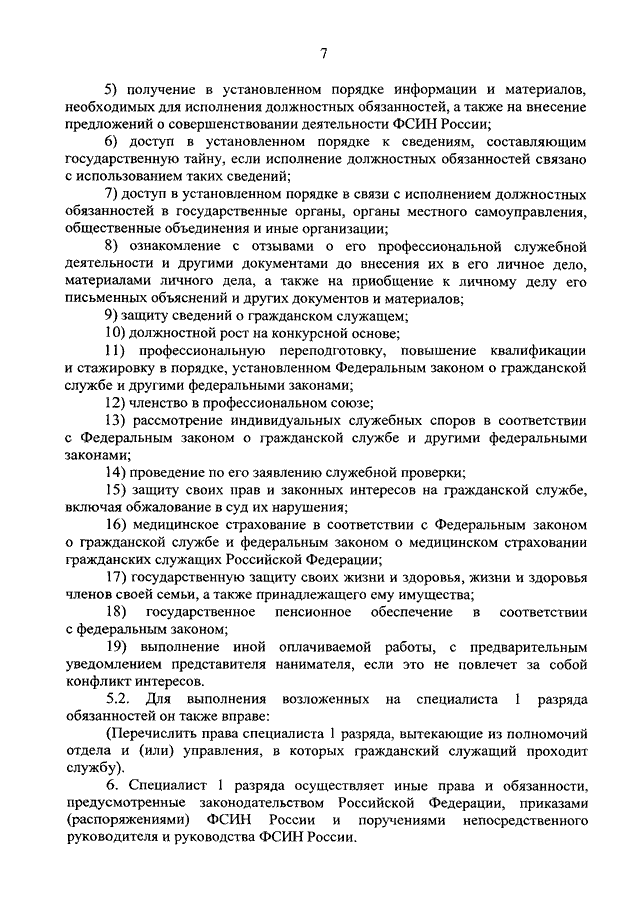 7

5) получение в установленном порядке информации и материалов, необходимых для исполнения должностных обязанностей, а также на внесение предложений о совершенствовании деятельности ФСИН России;

6) доступ в установленном порядке к сведениям, составляющим государственную тайну, если исполнение должностных обязанностей связано с использованием таких сведений;

7) доступ в установленном порядке в связи с исполнением должностных обязанностей в государственные органы, органы местного самоуправления, общественные объединения и иные организации;

8) ознакомление с отзывами о его профессиональной служебной деятельности и другими документами до внесения их в его личное дело, материалами личного дела, а также на приобщение к личному делу его письменных объяснений и других документов и материалов;

9) защиту сведений о гражданском служащем;

10) должностной рост на конкурсной основе;

11) профессиональную переподготовку, повышение квалификации и стажировку в порядке, установленном Федеральным законом о гражданской службе и другими федеральными законами;

12) членство в профессиональном союзе;

13) рассмотрение индивидуальных служебных споров в соответствии с Федеральным законом о гражданской службе и другими федеральными законами;

14) проведение по его заявлению служебной проверки;

15) защиту своих прав и законных интересов на гражданской службе, включая обжалование в суд их нарушения;

16) медицинское страхование в соответствии с Федеральным законом о гражданской службе и федеральным законом о медицинском страховании гражданских служащих Российской Федерации;

17) государственную защиту своих жизни и здоровья, жизни и здоровья членов своей семьи, а также принадлежащего ему имущества;

18) государственное пенсионное обеспечение в соответствии с федеральным законом;

19) выполнение иной оплачиваемой работы, с предварительным уведомлением представителя нанимателя, если это не повлечет за собой конфликт интересов.

5.2. Для выполнения возложенных на специалиста 1 разряда обязанностей он также вправе:

(Перечислить права специалиста 1 разряда, вытекающие из полномочий отдела и (или) управления, в которых гражданский служащий проходит службу).

6. Специалист 1 разряда осуществляет иные права и обязанности, предусмотренные законодательством Российской Федерации, приказами (распоряжениями) ФСИН России и поручениями непосредственного руководителя и руководства ФСИН России.